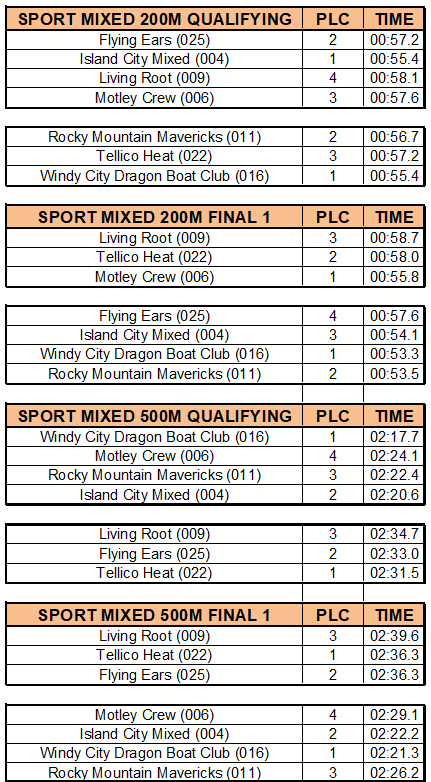 | SPORT MIXED 200M QUALIFYING | PLC | TIME |
|---|---|---|
| Flying Ears (025) | 2 | 00:57.2 |
| Island City Mixed (004) | 1 | 00:55.4 |
| Living Root (009) | 4 | 00:58.1 |
| Motley Crew (006) | 3 | 00:57.6 |

| | | |
|---|---|---|
| Rocky Mountain Mavericks (011) | 2 | 00:56.7 |
| Tellico Heat (022) | 3 | 00:57.2 |
| Windy City Dragon Boat Club (016) | 1 | 00:55.4 |

| SPORT MIXED 200M FINAL 1 | PLC | TIME |
|---|---|---|
| Living Root (009) | 3 | 00:58.7 |
| Tellico Heat (022) | 2 | 00:58.0 |
| Motley Crew (006) | 1 | 00:55.8 |

| | | |
|---|---|---|
| Flying Ears (025) | 4 | 00:57.6 |
| Island City Mixed (004) | 3 | 00:54.1 |
| Windy City Dragon Boat Club (016) | 1 | 00:53.3 |
| Rocky Mountain Mavericks (011) | 2 | 00:53.5 |

| SPORT MIXED 500M QUALIFYING | PLC | TIME |
|---|---|---|
| Windy City Dragon Boat Club (016) | 1 | 02:17.7 |
| Motley Crew (006) | 4 | 02:24.1 |
| Rocky Mountain Mavericks (011) | 3 | 02:22.4 |
| Island City Mixed (004) | 2 | 02:20.6 |

| | | |
|---|---|---|
| Living Root (009) | 3 | 02:34.7 |
| Flying Ears (025) | 2 | 02:33.0 |
| Tellico Heat (022) | 1 | 02:31.5 |

| SPORT MIXED 500M FINAL 1 | PLC | TIME |
|---|---|---|
| Living Root (009) | 3 | 02:39.6 |
| Tellico Heat (022) | 1 | 02:36.3 |
| Flying Ears (025) | 2 | 02:36.3 |

| | | |
|---|---|---|
| Motley Crew (006) | 4 | 02:29.1 |
| Island City Mixed (004) | 2 | 02:22.2 |
| Windy City Dragon Boat Club (016) | 1 | 02:21.3 |
| Rocky Mountain Mavericks (011) | 3 | 02:26.2 |